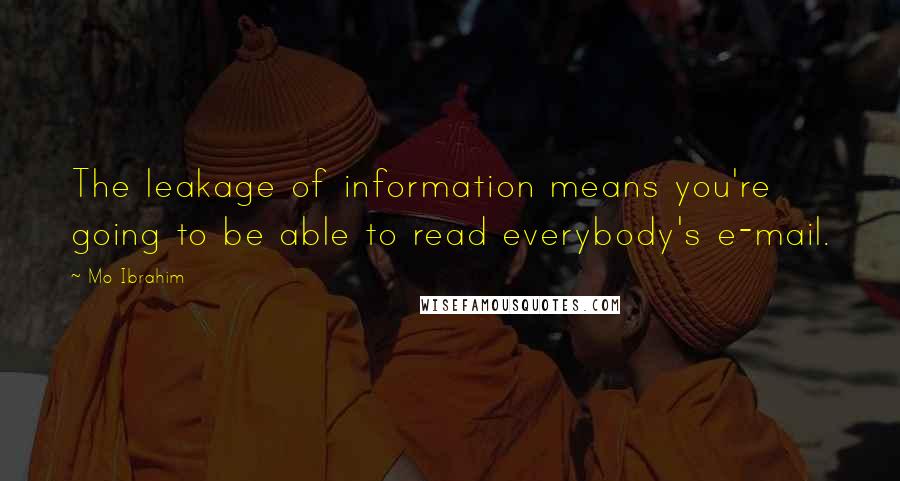 The leakage of information means you're going to be able to read everybody's e-mail.

~ Mo Ibrahim

WISEFAMOUSQUOTES.COM